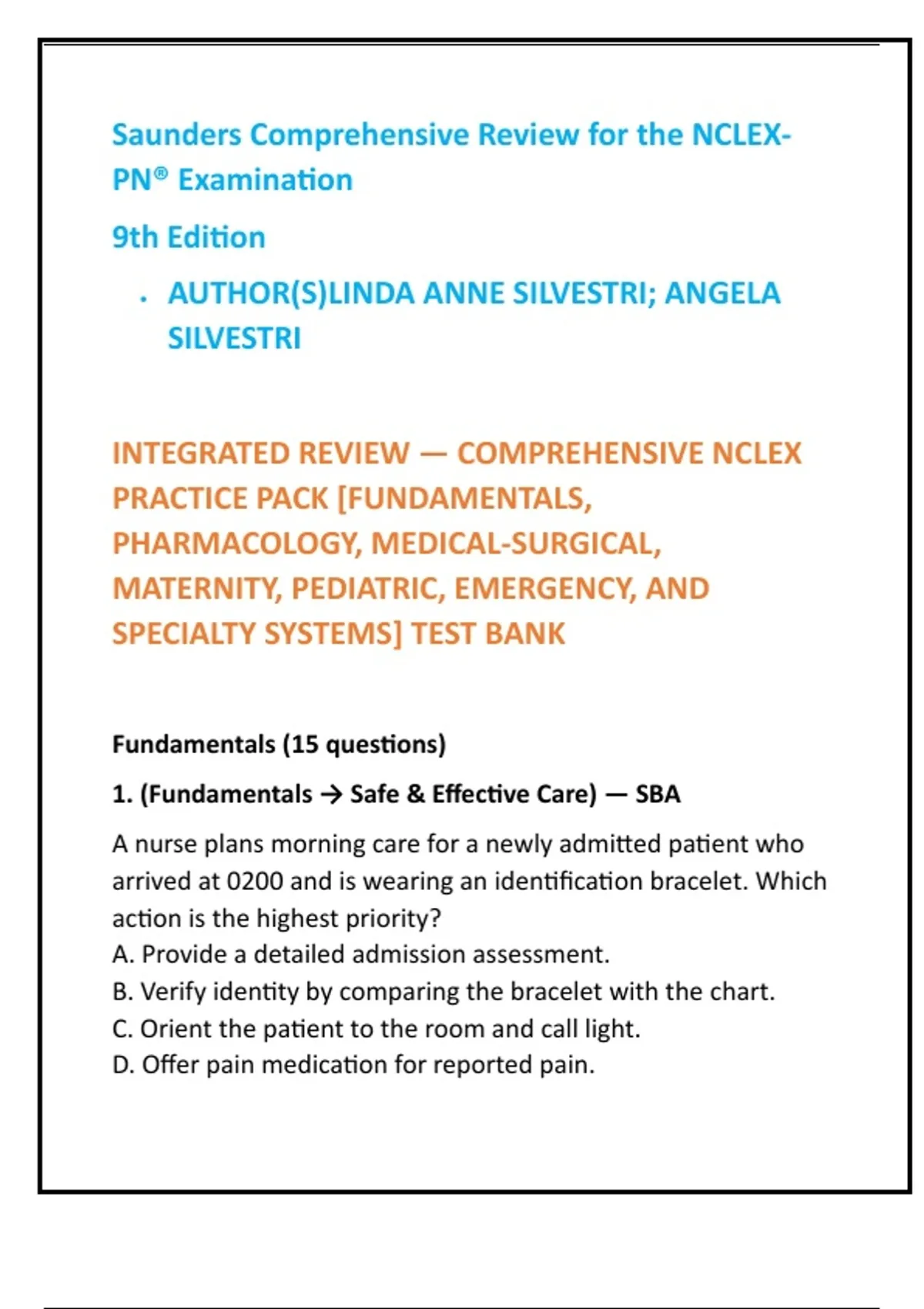 Saunders Comprehensive Review for the NCLEX-PN® Examination

9th Edition

• AUTHOR(S)LINDA ANNE SILVESTRI; ANGELA SILVESTRI

INTEGRATED REVIEW — COMPREHENSIVE NCLEX PRACTICE PACK [FUNDAMENTALS, PHARMACOLOGY, MEDICAL-SURGICAL, MATERNITY, PEDIATRIC, EMERGENCY, AND SPECIALTY SYSTEMS] TEST BANK

Fundamentals (15 questions)

1. (Fundamentals → Safe & Effective Care) — SBA

A nurse plans morning care for a newly admitted patient who arrived at 0200 and is wearing an identification bracelet. Which action is the highest priority?
A. Provide a detailed admission assessment.
B. Verify identity by comparing the bracelet with the chart.
C. Orient the patient to the room and call light.
D. Offer pain medication for reported pain.